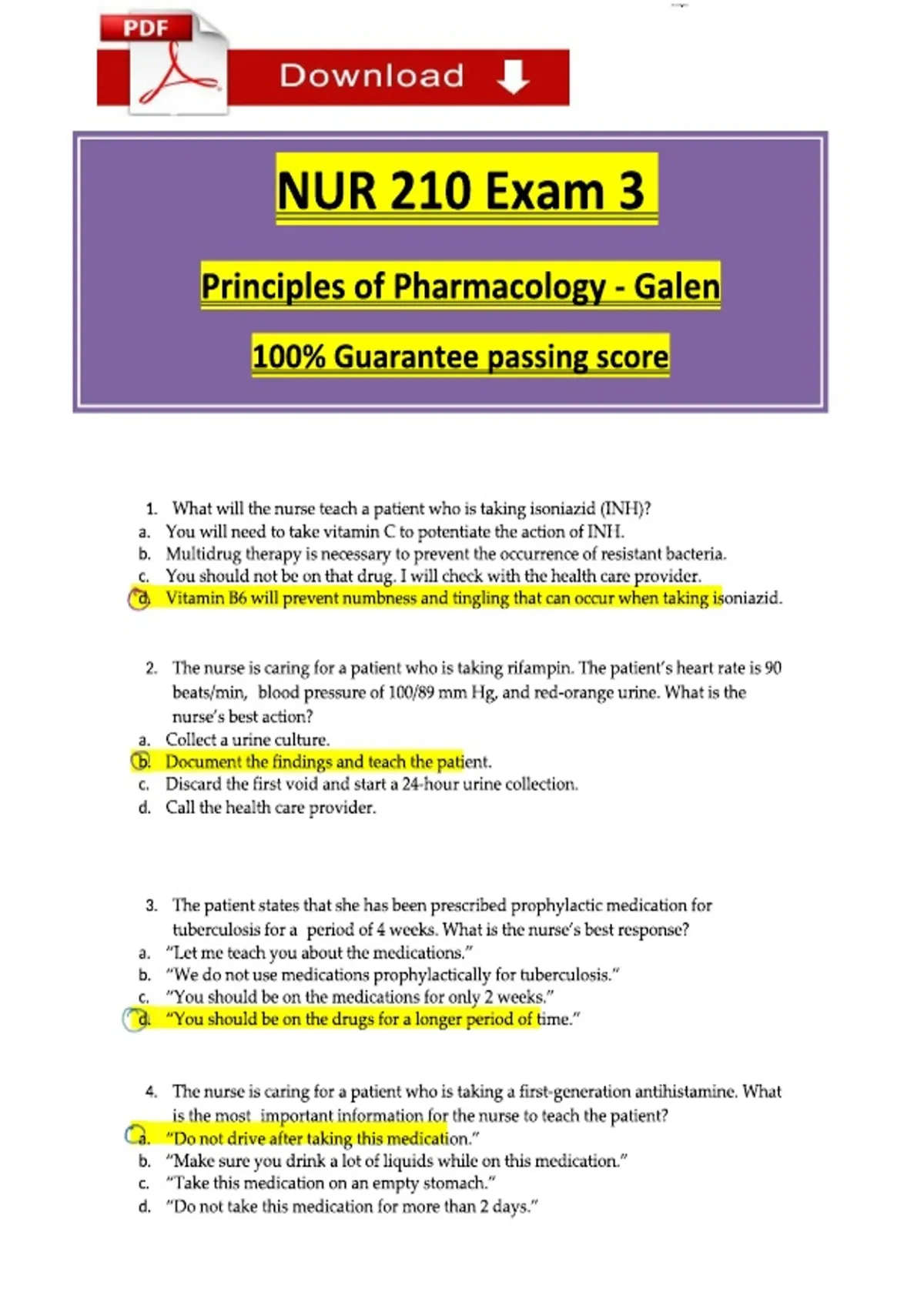 PDF

Download

NUR 210 Exam 3

Principles of Pharmacology - Galen

100% Guarantee passing score

1. What will the nurse teach a patient who is taking isoniazid (INH)?
a. You will need to take vitamin C to potentiate the action of INH.
b. Multidrug therapy is necessary to prevent the occurrence of resistant bacteria.
c. You should not be on that drug. I will check with the health care provider.
d. Vitamin B6 will prevent numbness and tingling that can occur when taking isoniazid.

2. The nurse is caring for a patient who is taking rifampin. The patient's heart rate is 90 beats/min, blood pressure of 100/89 mm Hg, and red-orange urine. What is the nurse's best action?
a. Collect a urine culture.
b. Document the findings and teach the patient.
c. Discard the first void and start a 24-hour urine collection.
d. Call the health care provider.

3. The patient states that she has been prescribed prophylactic medication for tuberculosis for a period of 4 weeks. What is the nurse's best response?
a. "Let me teach you about the medications."
b. "We do not use medications prophylactically for tuberculosis."
c. "You should be on the medications for only 2 weeks."
d. "You should be on the drugs for a longer period of time."

4. The nurse is caring for a patient who is taking a first-generation antihistamine. What is the most important information for the nurse to teach the patient?
a. "Do not drive after taking this medication."
b. "Make sure you drink a lot of liquids while on this medication."
c. "Take this medication on an empty stomach."
d. "Do not take this medication for more than 2 days."